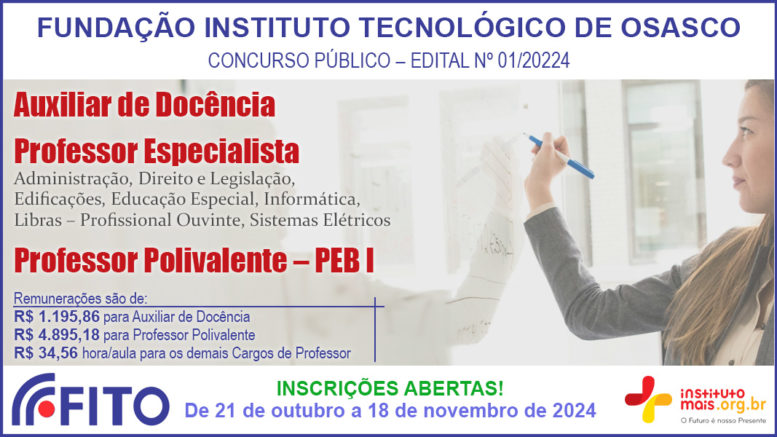 FUNDAÇÃO INSTITUTO TECNOLÓGICO DE OSASCO
CONCURSO PÚBLICO – EDITAL Nº 01/20224

Auxiliar de Docência

Professor Especialista
Administração, Direito e Legislação, Edificações, Educação Especial, Informática, Libras – Profissional Ouvinte, Sistemas Elétricos

Professor Polivalente – PEB I

Remunerações são de:
R$ 1.195,86 para Auxiliar de Docência
R$ 4.895,18 para Professor Polivalente
R$ 34,56 hora/aula para os demais Cargos de Professor

FITO

INSCRIÇÕES ABERTAS!
De 21 de outubro a 18 de novembro de 2024

instituto mais.org.br
O Futuro é nosso Presente